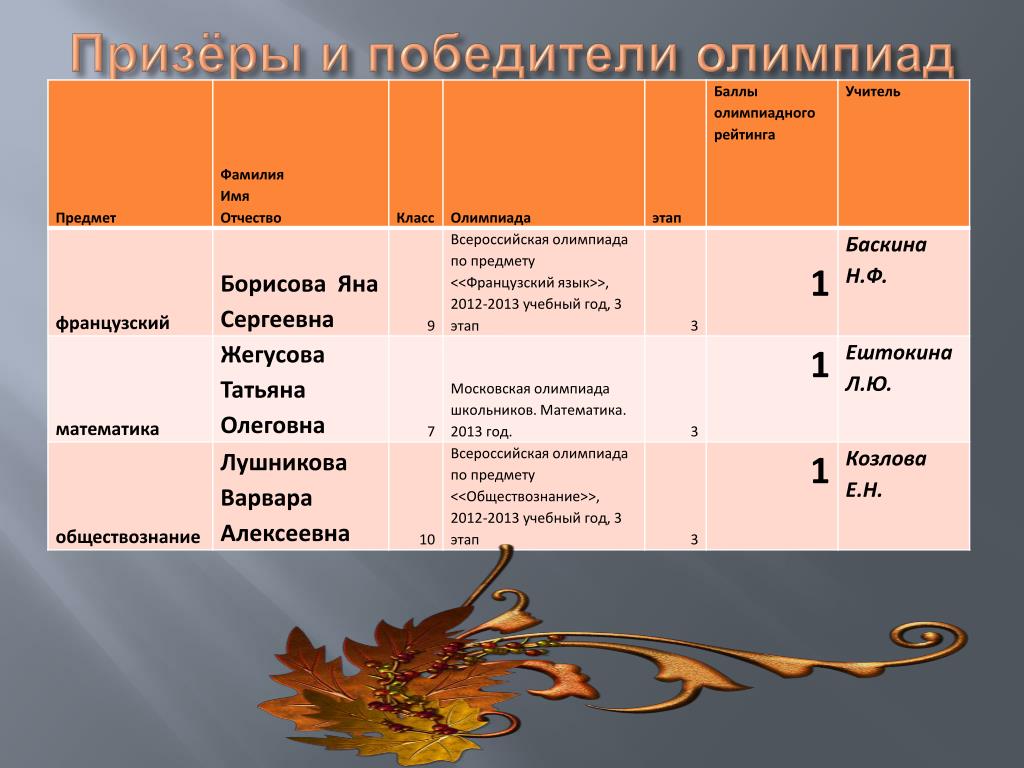 Призёры и победители олимпиад

| Предмет | Фамилия Имя Отчество | Класс | Олимпиада | этап | Баллы олимпиадного рейтинга | Учитель |
|---|---|---|---|---|---|---|
| французский | Борисова Яна Сергеевна | 9 | Всероссийская олимпиада по предмету <<Французский язык>>, 2012-2013 учебный год, 3 этап | 3 | 1 | Баскина Н.Ф. |
| математика | Жегусова Татьяна Олеговна | 7 | Московская олимпиада школьников. Математика. 2013 год. | 3 | 1 | Ештокина Л.Ю. |
| обществознание | Лушникова Варвара Алексеевна | 10 | Всероссийская олимпиада по предмету <<Обществознание>>, 2012-2013 учебный год, 3 этап | 3 | 1 | Козлова Е.Н. |